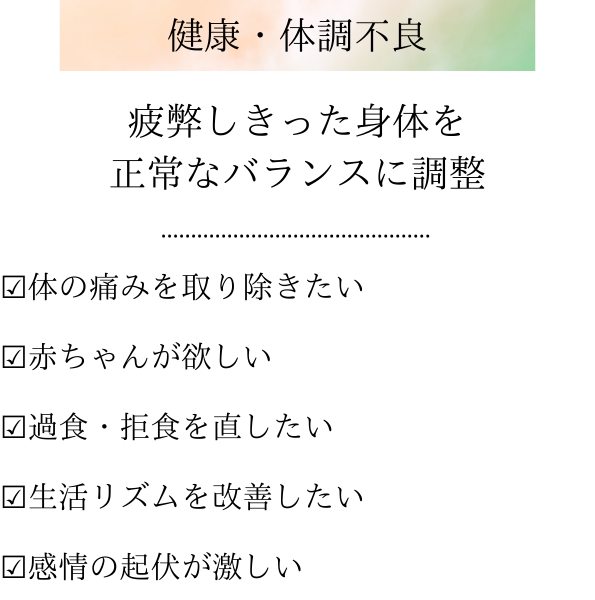 健康・体調不良

疲弊しきった身体を
正常なバランスに調整

☑体の痛みを取り除きたい

☑赤ちゃんが欲しい

☑過食・拒食を直したい

☑生活リズムを改善したい

☑感情の起伏が激しい